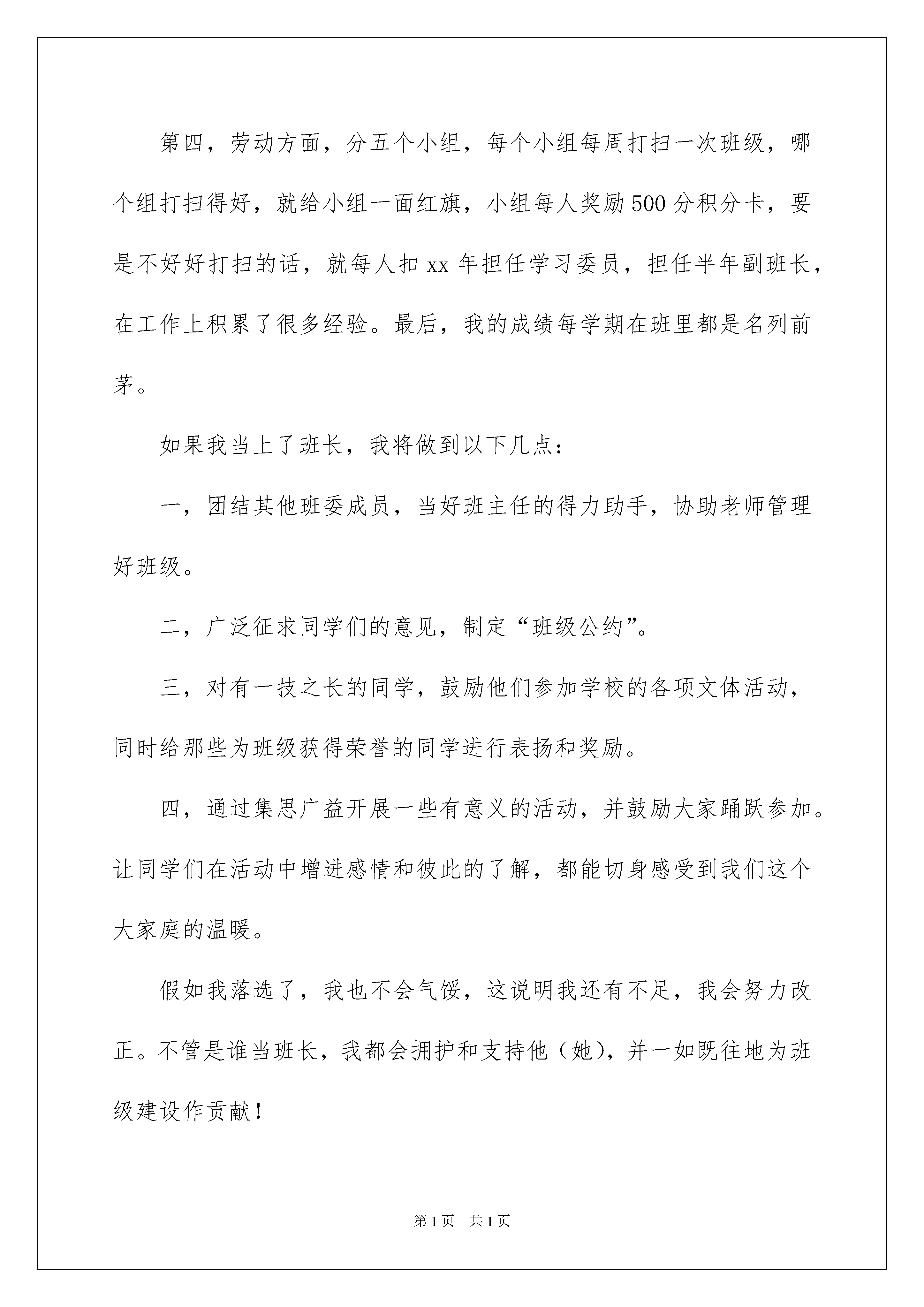 第四，劳动方面，分五个小组，每个小组每周打扫一次班级，哪个组打扫得好，就给小组一面红旗，小组每人奖励500分积分卡，要是不好好打扫的话，就每人扣xx年担任学习委员，担任半年副班长，在工作上积累了很多经验。最后，我的成绩每学期在班里都是名列前茅。

如果我当上了班长，我将做到以下几点：

一，团结其他班委成员，当好班主任的得力助手，协助老师管理好班级。

二，广泛征求同学们的意见，制定“班级公约”。

三，对有一技之长的同学，鼓励他们参加学校的各项文体活动，同时给那些为班级获得荣誉的同学进行表扬和奖励。

四，通过集思广益开展一些有意义的活动，并鼓励大家踊跃参加。让同学们在活动中增进感情和彼此的了解，都能切身感受到我们这个大家庭的温暖。

假如我落选了，我也不会气馁，这说明我还有不足，我会努力改正。不管是谁当班长，我都会拥护和支持他（她），并一如既往地为班级建设作贡献！

第1页 共1页